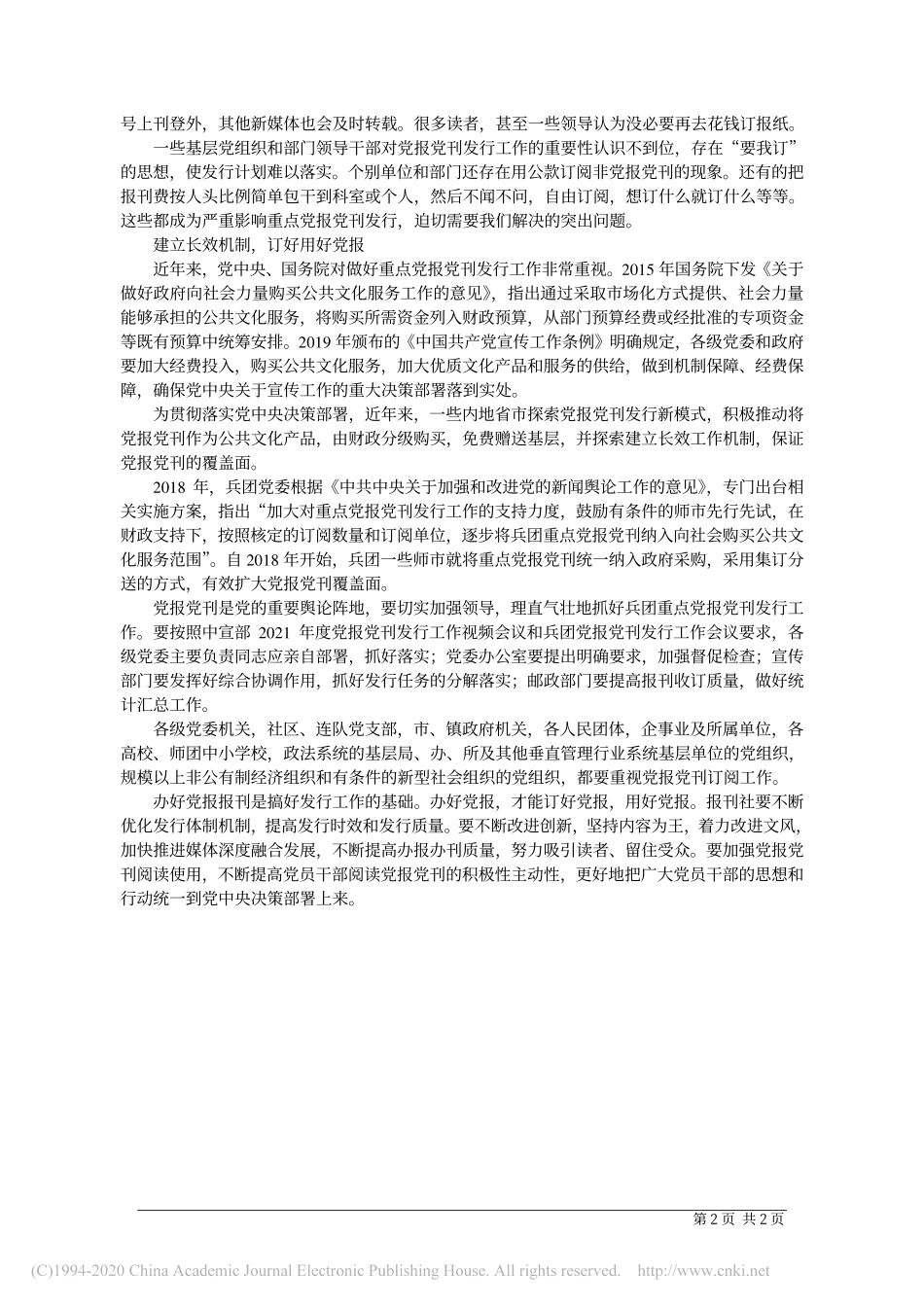 号上刊登外，其他新媒体也会及时转载。很多读者，甚至一些领导认为没必要再去花钱订报纸。

一些基层党组织和部门领导干部对党报党刊发行工作的重要性认识不到位，存在“要我订”的思想，使发行计划难以落实。个别单位和部门还存在用公款订阅非党报党刊的现象。还有的把报刊费按人头比例简单包干到科室或个人，然后不闻不问，自由订阅，想订什么就订什么等等。这些都成为严重影响重点党报党刊发行，迫切需要我们解决的突出问题。

建立长效机制，订好用好党报

近年来，党中央、国务院对做好重点党报党刊发行工作非常重视。2015 年国务院下发《关于做好政府向社会力量购买公共文化服务工作的意见》，指出通过采取市场化方式提供、社会力量能够承担的公共文化服务，将购买所需资金列入财政预算，从部门预算经费或经批准的专项资金等既有预算中统筹安排。2019 年颁布的《中国共产党宣传工作条例》明确规定，各级党委和政府要加大经费投入，购买公共文化服务，加大优质文化产品和服务的供给，做到机制保障、经费保障，确保党中央关于宣传工作的重大决策部署落到实处。

为贯彻落实党中央决策部署，近年来，一些内地省市探索党报党刊发行新模式，积极推动将党报党刊作为公共文化产品，由财政分级购买，免费赠送基层，并探索建立长效工作机制，保证党报党刊的覆盖面。

2018 年，兵团党委根据《中共中央关于加强和改进党的新闻舆论工作的意见》，专门出台相关实施方案，指出“加大对重点党报党刊发行工作的支持力度，鼓励有条件的师市先行先试，在财政支持下，按照核定的订阅数量和订阅单位，逐步将兵团重点党报党刊纳入向社会购买公共文化服务范围”。自 2018 年开始，兵团一些师市就将重点党报党刊统一纳入政府采购，采用集订分送的方式，有效扩大党报党刊覆盖面。

党报党刊是党的重要舆论阵地，要切实加强领导，理直气壮地抓好兵团重点党报党刊发行工作。要按照中宣部 2021 年度党报党刊发行工作视频会议和兵团党报党刊发行工作会议要求，各级党委主要负责同志应亲自部署，抓好落实；党委办公室要提出明确要求，加强督促检查；宣传部门要发挥好综合协调作用，抓好发行任务的分解落实；邮政部门要提高报刊收订质量，做好统计汇总工作。

各级党委机关，社区、连队党支部，市、镇政府机关，各人民团体，企事业及所属单位，各高校、师团中小学校，政法系统的基层局、办、所及其他垂直管理行业系统基层单位的党组织，规模以上非公有制经济组织和有条件的新型社会组织的党组织，都要重视党报党刊订阅工作。

办好党报报刊是搞好发行工作的基础。办好党报，才能订好党报，用好党报。报刊社要不断优化发行体制机制，提高发行时效和发行质量。要不断改进创新，坚持内容为王，着力改进文风，加快推进媒体深度融合发展，不断提高办报办刊质量，努力吸引读者、留住受众。要加强党报党刊阅读使用，不断提高党员干部阅读党报党刊的积极性主动性，更好地把广大党员干部的思想和行动统一到党中央决策部署上来。

第 2 页 共 2 页

(C)1994-2020 China Academic Journal Electronic Publishing House. All rights reserved. http://www.cnki.net